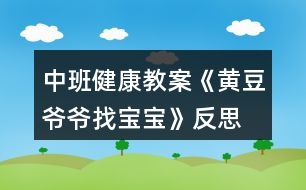 中班健康教案《黄豆爷爷找宝宝》反思